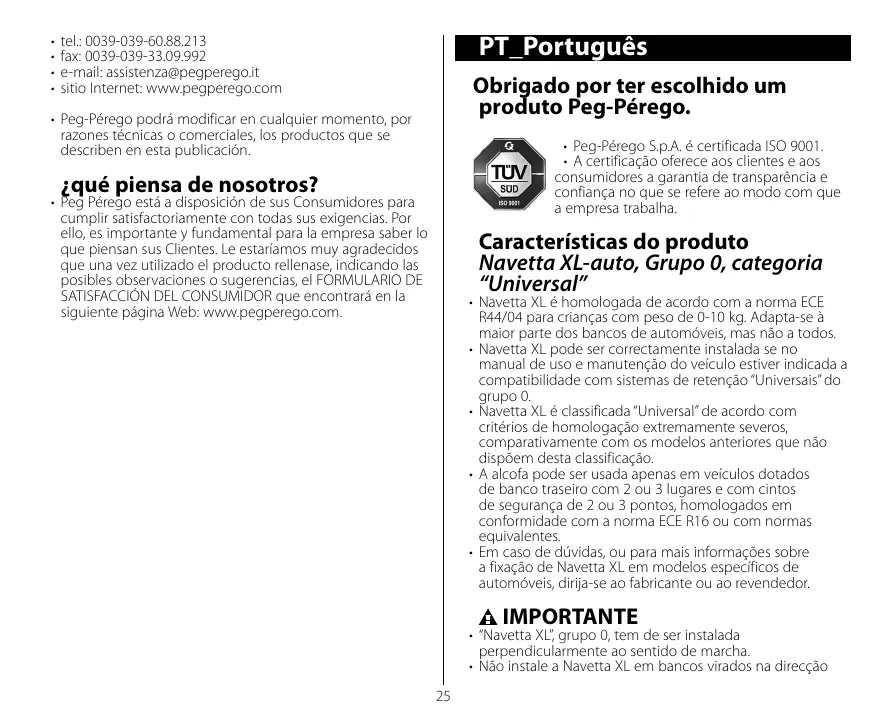 • tel.: 0039-039-60.88.213
• fax: 0039-039-33.09.992
• e-mail: assistenza@pegperego.it
• sitio Internet: www.pegperego.com

• Peg-Pérego podrá modificar en cualquier momento, por razones técnicas o comerciales, los productos que se describen en esta publicación.

¿qué piensa de nosotros?
• Peg Pérego está a disposición de sus Consumidores para cumplir satisfactoriamente con todas sus exigencias. Por ello, es importante y fundamental para la empresa saber lo que piensan sus Clientes. Le estaríamos muy agradecidos que una vez utilizado el producto rellenase, indicando las posibles observaciones o sugerencias, el FORMULARIO DE SATISFACCIÓN DEL CONSUMIDOR que encontrará en la siguiente página Web: www.pegperego.com.

PT_Português

Obrigado por ter escolhido um produto Peg-Pérego.

TÜV SÜD ISO 9001

• Peg-Pérego S.p.A. é certificada ISO 9001.
• A certificação oferece aos clientes e aos consumidores a garantia de transparência e confiança no que se refere ao modo com que a empresa trabalha.

Características do produto
Navetta XL-auto, Grupo 0, categoria "Universal"
• Navetta XL é homologada de acordo com a norma ECE R44/04 para crianças com peso de 0-10 kg. Adapta-se à maior parte dos bancos de automóveis, mas não a todos.
• Navetta XL pode ser correctamente instalada se no manual de uso e manutenção do veículo estiver indicada a compatibilidade com sistemas de retenção "Universais" do grupo 0.
• Navetta XL é classificada "Universal" de acordo com critérios de homologação extremamente severos, comparativamente com os modelos anteriores que não dispõem desta classificação.
• A alcofa pode ser usada apenas em veículos dotados de banco traseiro com 2 ou 3 lugares e com cintos de segurança de 2 ou 3 pontos, homologados em conformidade com a norma ECE R16 ou com normas equivalentes.
• Em caso de dúvidas, ou para mais informações sobre a fixação de Navetta XL em modelos específicos de automóveis, dirija-se ao fabricante ou ao revendedor.

IMPORTANTE
• "Navetta XL", grupo 0, tem de ser instalada perpendicularmente ao sentido de marcha.
• Não instale a Navetta XL em bancos virados na direcção

25